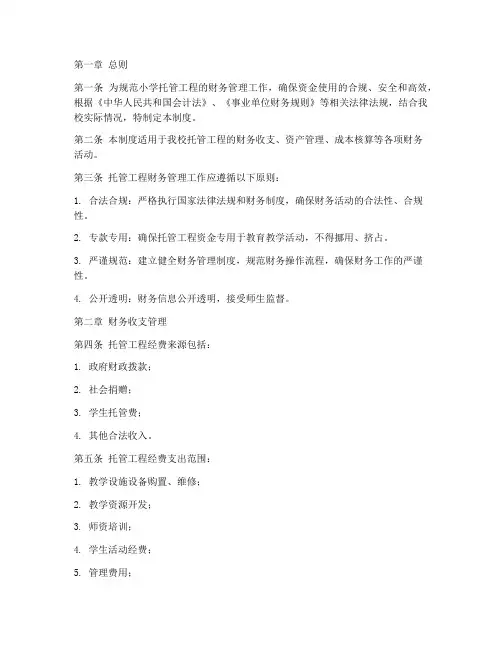 第一章 总则

第一条 为规范小学托管工程的财务管理工作，确保资金使用的合规、安全和高效，根据《中华人民共和国会计法》、《事业单位财务规则》等相关法律法规，结合我校实际情况，特制定本制度。

第二条 本制度适用于我校托管工程的财务收支、资产管理、成本核算等各项财务活动。

第三条 托管工程财务管理工作应遵循以下原则：

1. 合法合规：严格执行国家法律法规和财务制度，确保财务活动的合法性、合规性。

2. 专款专用：确保托管工程资金专用于教育教学活动，不得挪用、挤占。

3. 严谨规范：建立健全财务管理制度，规范财务操作流程，确保财务工作的严谨性。

4. 公开透明：财务信息公开透明，接受师生监督。

第二章 财务收支管理

第四条 托管工程经费来源包括：

1. 政府财政拨款；

2. 社会捐赠；

3. 学生托管费；

4. 其他合法收入。

第五条 托管工程经费支出范围：

1. 教学设施设备购置、维修；

2. 教学资源开发；

3. 师资培训；

4. 学生活动经费；

5. 管理费用；